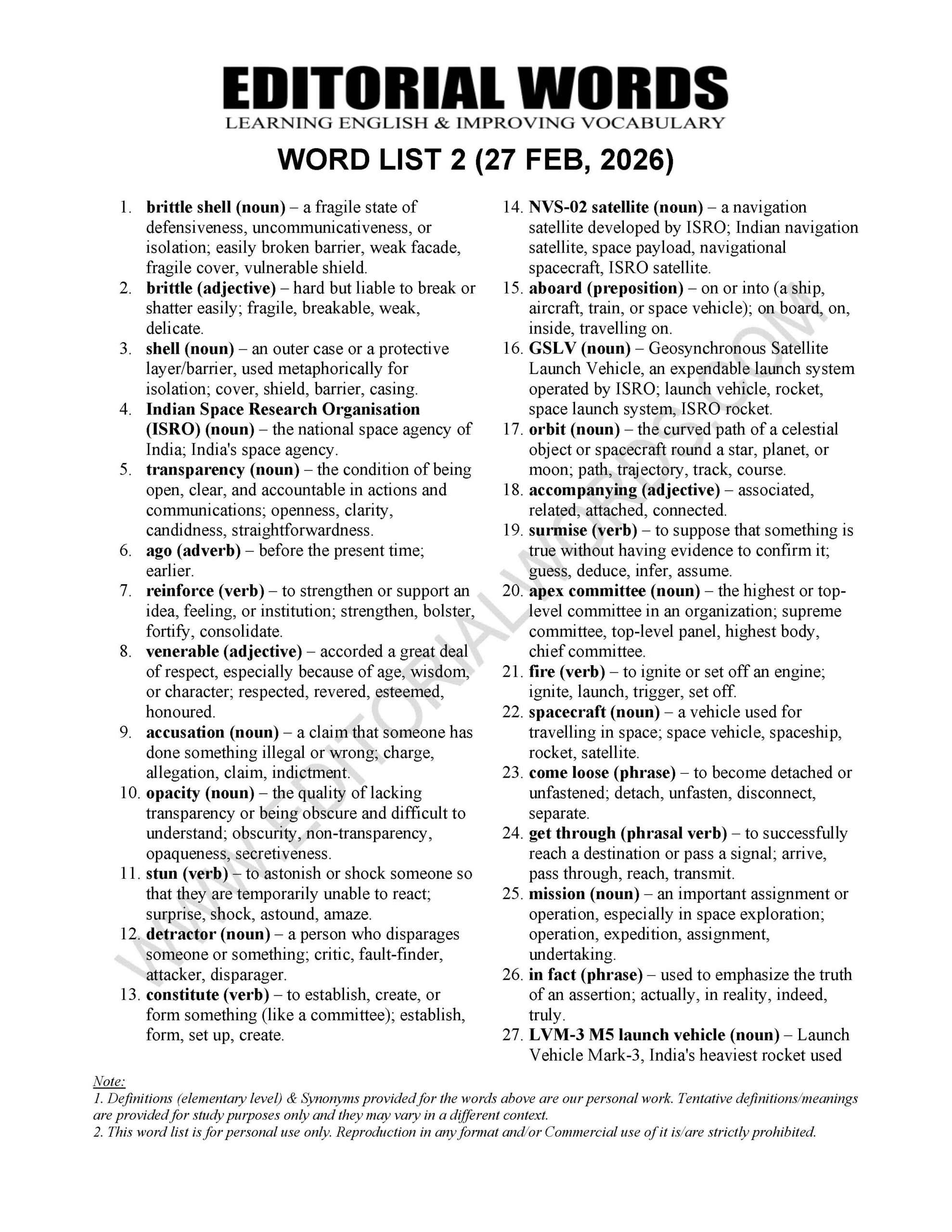 EDITORIAL WORDS
LEARNING ENGLISH & IMPROVING VOCABULARY

WORD LIST 2 (27 FEB, 2026)

1. brittle shell (noun) – a fragile state of defensiveness, uncommunicativeness, or isolation; easily broken barrier, weak facade, fragile cover, vulnerable shield.
2. brittle (adjective) – hard but liable to break or shatter easily; fragile, breakable, weak, delicate.
3. shell (noun) – an outer case or a protective layer/barrier, used metaphorically for isolation; cover, shield, barrier, casing.
4. Indian Space Research Organisation (ISRO) (noun) – the national space agency of India; India's space agency.
5. transparency (noun) – the condition of being open, clear, and accountable in actions and communications; openness, clarity, candidness, straightforwardness.
6. ago (adverb) – before the present time; earlier.
7. reinforce (verb) – to strengthen or support an idea, feeling, or institution; strengthen, bolster, fortify, consolidate.
8. venerable (adjective) – accorded a great deal of respect, especially because of age, wisdom, or character; respected, revered, esteemed, honoured.
9. accusation (noun) – a claim that someone has done something illegal or wrong; charge, allegation, claim, indictment.
10. opacity (noun) – the quality of lacking transparency or being obscure and difficult to understand; obscurity, non-transparency, opaqueness, secretiveness.
11. stun (verb) – to astonish or shock someone so that they are temporarily unable to react; surprise, shock, astound, amaze.
12. detractor (noun) – a person who disparages someone or something; critic, fault-finder, attacker, disparager.
13. constitute (verb) – to establish, create, or form something (like a committee); establish, form, set up, create.

14. NVS-02 satellite (noun) – a navigation satellite developed by ISRO; Indian navigation satellite, space payload, navigational spacecraft, ISRO satellite.
15. aboard (preposition) – on or into (a ship, aircraft, train, or space vehicle); on board, on, inside, travelling on.
16. GSLV (noun) – Geosynchronous Satellite Launch Vehicle, an expendable launch system operated by ISRO; launch vehicle, rocket, space launch system, ISRO rocket.
17. orbit (noun) – the curved path of a celestial object or spacecraft round a star, planet, or moon; path, trajectory, track, course.
18. accompanying (adjective) – associated, related, attached, connected.
19. surmise (verb) – to suppose that something is true without having evidence to confirm it; guess, deduce, infer, assume.
20. apex committee (noun) – the highest or top-level committee in an organization; supreme committee, top-level panel, highest body, chief committee.
21. fire (verb) – to ignite or set off an engine; ignite, launch, trigger, set off.
22. spacecraft (noun) – a vehicle used for travelling in space; space vehicle, spaceship, rocket, satellite.
23. come loose (phrase) – to become detached or unfastened; detach, unfasten, disconnect, separate.
24. get through (phrasal verb) – to successfully reach a destination or pass a signal; arrive, pass through, reach, transmit.
25. mission (noun) – an important assignment or operation, especially in space exploration; operation, expedition, assignment, undertaking.
26. in fact (phrase) – used to emphasize the truth of an assertion; actually, in reality, indeed, truly.
27. LVM-3 M5 launch vehicle (noun) – Launch Vehicle Mark-3, India's heaviest rocket used

WWW.EDITORIALWORDS.COM

Note:
1. Definitions (elementary level) & Synonyms provided for the words above are our personal work. Tentative definitions/meanings are provided for study purposes only and they may vary in a different context.
2. This word list is for personal use only. Reproduction in any format and/or Commercial use of it is/are strictly prohibited.